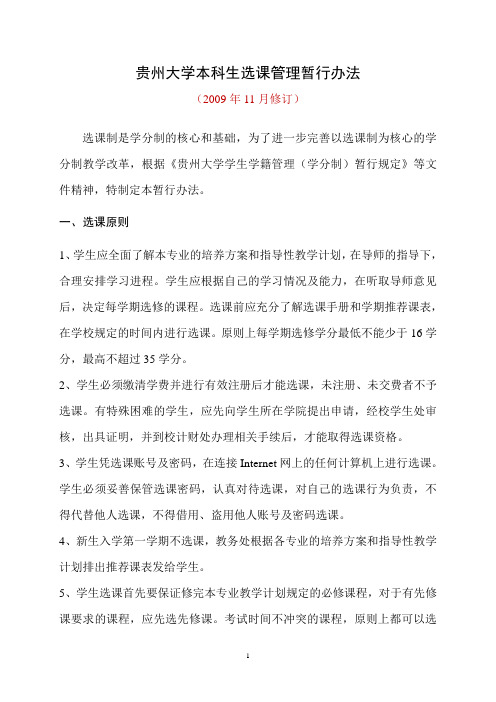 贵州大学本科生选课管理暂行办法

（2009 年 11 月修订）

选课制是学分制的核心和基础，为了进一步完善以选课制为核心的学分制教学改革，根据《贵州大学学生学籍管理（学分制）暂行规定》等文件精神，特制定本暂行办法。

一、选课原则

1、学生应全面了解本专业的培养方案和指导性教学计划，在导师的指导下，合理安排学习进程。学生应根据自己的学习情况及能力，在听取导师意见后，决定每学期选修的课程。选课前应充分了解选课手册和学期推荐课表，在学校规定的时间内进行选课。原则上每学期选修学分最低不能少于 16 学分，最高不超过 35 学分。

2、学生必须缴清学费并进行有效注册后才能选课，未注册、未交费者不予选课。有特殊困难的学生，应先向学生所在学院提出申请，经校学生处审核，出具证明，并到校计财处办理相关手续后，才能取得选课资格。

3、学生凭选课账号及密码，在连接 Internet 网上的任何计算机上进行选课。学生必须妥善保管选课密码，认真对待选课，对自己的选课行为负责，不得代替他人选课，不得借用、盗用他人账号及密码选课。

4、新生入学第一学期不选课，教务处根据各专业的培养方案和指导性教学计划排出推荐课表发给学生。

5、学生选课首先要保证修完本专业教学计划规定的必修课程，对于有先修课要求的课程，应先选先修课。考试时间不冲突的课程，原则上都可以选

1